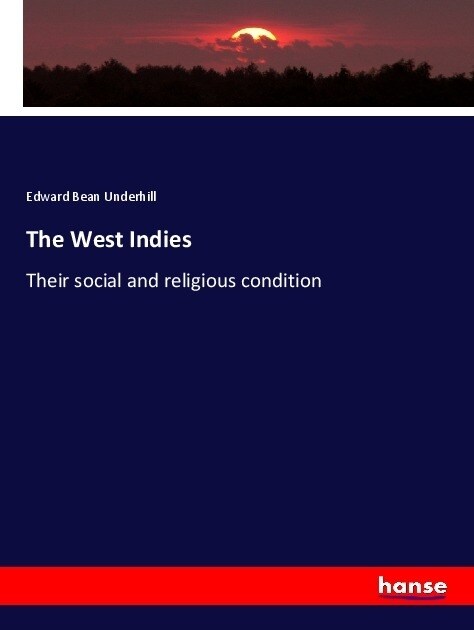 Edward Bean Underhill

The West Indies

Their social and religious condition

hanse